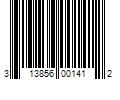 3 13856 00141 2